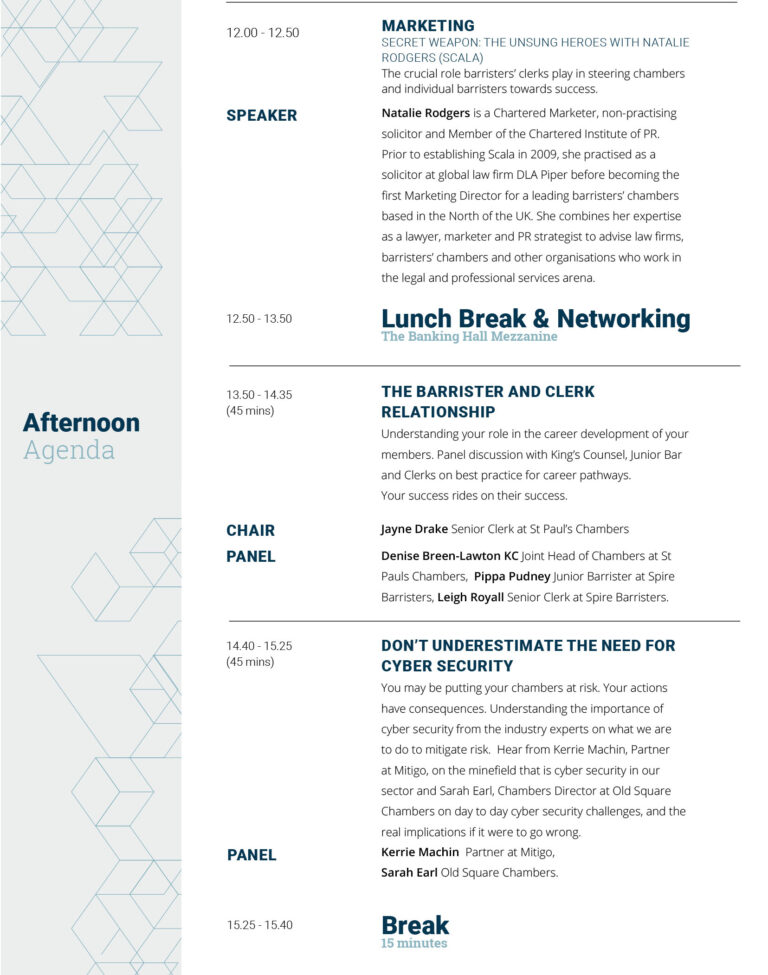 Afternoon
Agenda

12.00 - 12.50

MARKETING
SECRET WEAPON: THE UNSUNG HEROES WITH NATALIE RODGERS (SCALA)
The crucial role barristers' clerks play in steering chambers and individual barristers towards success.

SPEAKER

Natalie Rodgers is a Chartered Marketer, non-practising solicitor and Member of the Chartered Institute of PR. Prior to establishing Scala in 2009, she practised as a solicitor at global law firm DLA Piper before becoming the first Marketing Director for a leading barristers' chambers based in the North of the UK. She combines her expertise as a lawyer, marketer and PR strategist to advise law firms, barristers' chambers and other organisations who work in the legal and professional services arena.

12.50 - 13.50

Lunch Break & Networking
The Banking Hall Mezzanine

13.50 - 14.35
(45 mins)

THE BARRISTER AND CLERK RELATIONSHIP
Understanding your role in the career development of your members. Panel discussion with King's Counsel, Junior Bar and Clerks on best practice for career pathways.
Your success rides on their success.

CHAIR

Jayne Drake Senior Clerk at St Paul's Chambers

PANEL

Denise Breen-Lawton KC Joint Head of Chambers at St Pauls Chambers, Pippa Pudney Junior Barrister at Spire Barristers, Leigh Royall Senior Clerk at Spire Barristers.

14.40 - 15.25
(45 mins)

DON'T UNDERESTIMATE THE NEED FOR CYBER SECURITY
You may be putting your chambers at risk. Your actions have consequences. Understanding the importance of cyber security from the industry experts on what we are to do to mitigate risk. Hear from Kerrie Machin, Partner at Mitigo, on the minefield that is cyber security in our sector and Sarah Earl, Chambers Director at Old Square Chambers on day to day cyber security challenges, and the real implications if it were to go wrong.

PANEL

Kerrie Machin Partner at Mitigo,
Sarah Earl Old Square Chambers.

15.25 - 15.40

Break
15 minutes